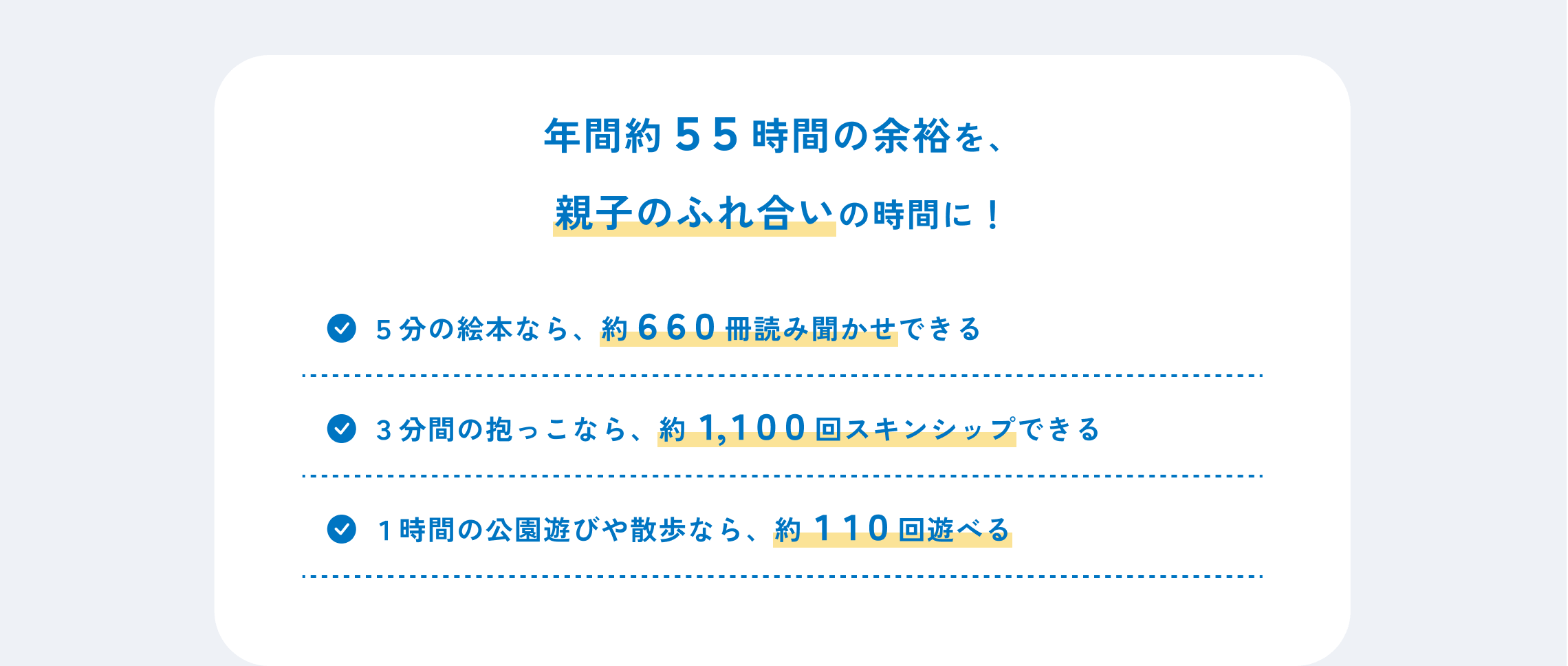 年間約５５時間の余裕を、
親子のふれ合いの時間に！

5分の絵本なら、約660冊読み聞かせできる

3分間の抱っこなら、約1,100回スキンシップできる

1時間の公園遊びや散歩なら、約110回遊べる